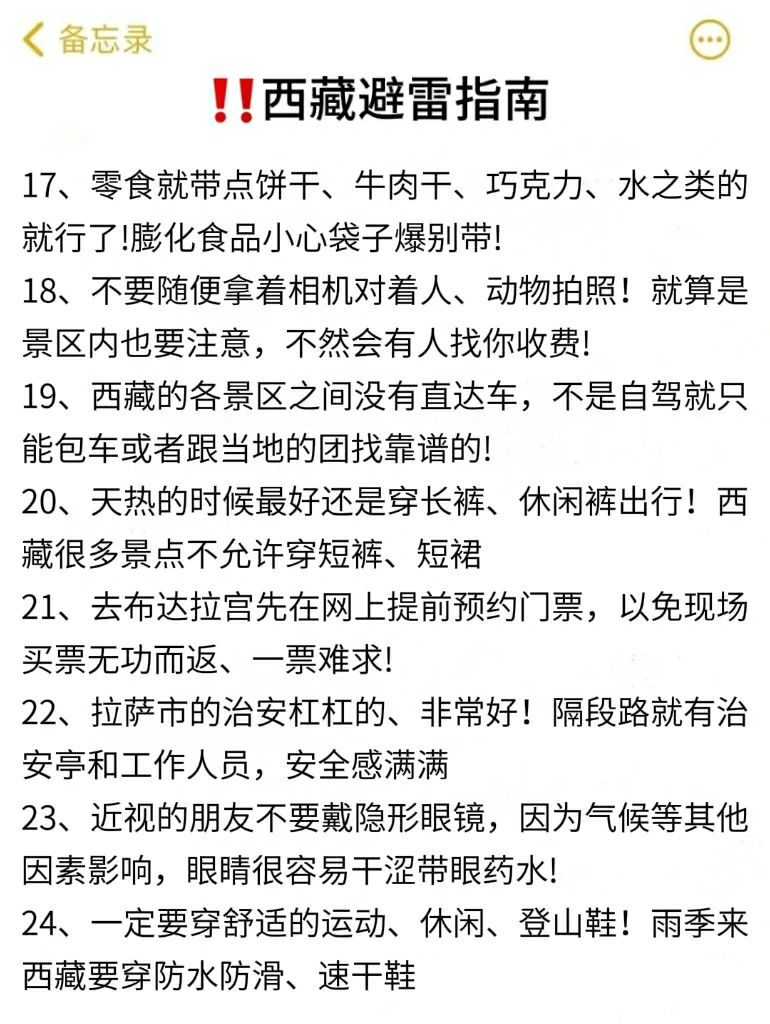 备忘录

‼️西藏避雷指南

17、零食就带点饼干、牛肉干、巧克力、水之类的就行了!膨化食品小心袋子爆别带!

18、不要随便拿着相机对着人、动物拍照！就算是景区内也要注意，不然会有人找你收费!

19、西藏的各景区之间没有直达车，不是自驾就只能包车或者跟当地的团找靠谱的!

20、天热的时候最好还是穿长裤、休闲裤出行！西藏很多景点不允许穿短裤、短裙

21、去布达拉宫先在网上提前预约门票，以免现场买票无功而返、一票难求!

22、拉萨市的治安杠杠的、非常好！隔段路就有治安亭和工作人员，安全感满满

23、近视的朋友不要戴隐形眼镜，因为气候等其他因素影响，眼睛很容易干涩带眼药水!

24、一定要穿舒适的运动、休闲、登山鞋！雨季来西藏要穿防水防滑、速干鞋